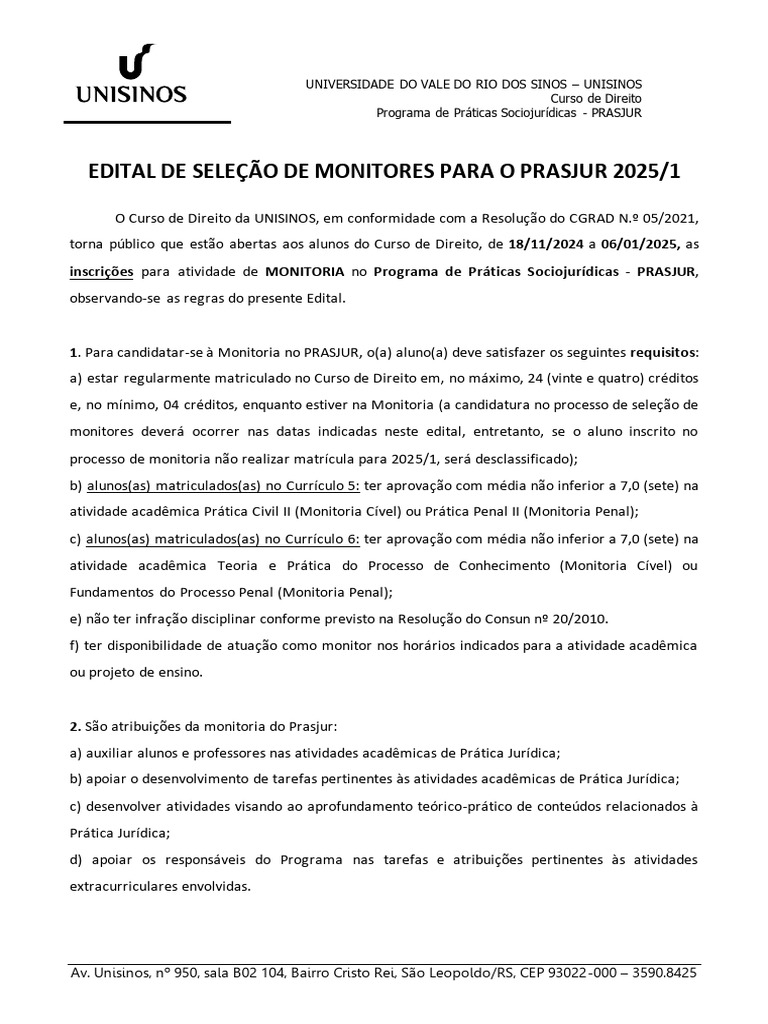 UNISINOS

UNIVERSIDADE DO VALE DO RIO DOS SINOS – UNISINOS
Curso de Direito
Programa de Práticas Sociojurídicas - PRASJUR

EDITAL DE SELEÇÃO DE MONITORES PARA O PRASJUR 2025/1

O Curso de Direito da UNISINOS, em conformidade com a Resolução do CGRAD N.º 05/2021, torna público que estão abertas aos alunos do Curso de Direito, de 18/11/2024 a 06/01/2025, as inscrições para atividade de MONITORIA no Programa de Práticas Sociojurídicas - PRASJUR, observando-se as regras do presente Edital.

1. Para candidatar-se à Monitoria no PRASJUR, o(a) aluno(a) deve satisfazer os seguintes requisitos:
a) estar regularmente matriculado no Curso de Direito em, no máximo, 24 (vinte e quatro) créditos e, no mínimo, 04 créditos, enquanto estiver na Monitoria (a candidatura no processo de seleção de monitores deverá ocorrer nas datas indicadas neste edital, entretanto, se o aluno inscrito no processo de monitoria não realizar matrícula para 2025/1, será desclassificado);
b) alunos(as) matriculados(as) no Currículo 5: ter aprovação com média não inferior a 7,0 (sete) na atividade acadêmica Prática Civil II (Monitoria Cível) ou Prática Penal II (Monitoria Penal);
c) alunos(as) matriculados(as) no Currículo 6: ter aprovação com média não inferior a 7,0 (sete) na atividade acadêmica Teoria e Prática do Processo de Conhecimento (Monitoria Cível) ou Fundamentos do Processo Penal (Monitoria Penal);
e) não ter infração disciplinar conforme previsto na Resolução do Consun nº 20/2010.
f) ter disponibilidade de atuação como monitor nos horários indicados para a atividade acadêmica ou projeto de ensino.

2. São atribuições da monitoria do Prasjur:
a) auxiliar alunos e professores nas atividades acadêmicas de Prática Jurídica;
b) apoiar o desenvolvimento de tarefas pertinentes às atividades acadêmicas de Prática Jurídica;
c) desenvolver atividades visando ao aprofundamento teórico-prático de conteúdos relacionados à Prática Jurídica;
d) apoiar os responsáveis do Programa nas tarefas e atribuições pertinentes às atividades extracurriculares envolvidas.

Av. Unisinos, nº 950, sala B02 104, Bairro Cristo Rei, São Leopoldo/RS, CEP 93022-000 – 3590.8425